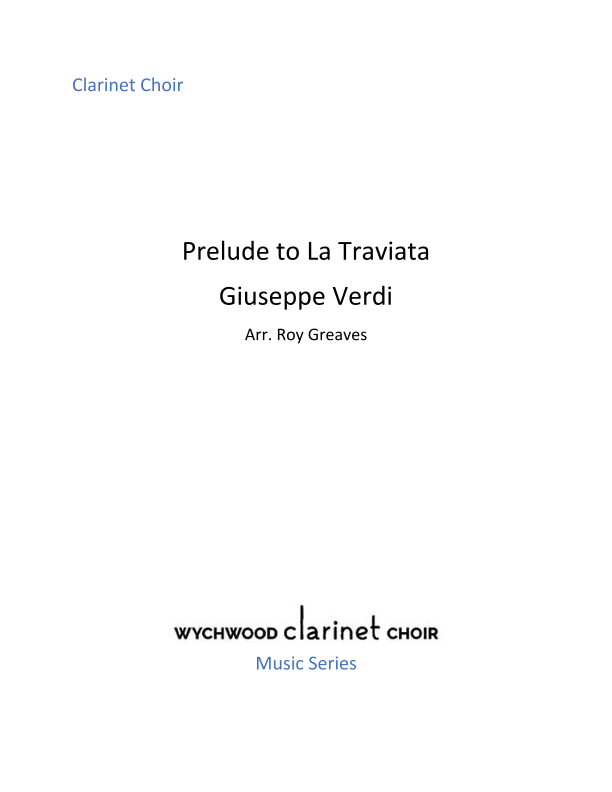 Clarinet Choir

Prelude to La Traviata

Giuseppe Verdi

Arr. Roy Greaves

WYCHWOOD clarinet CHOIR

Music Series